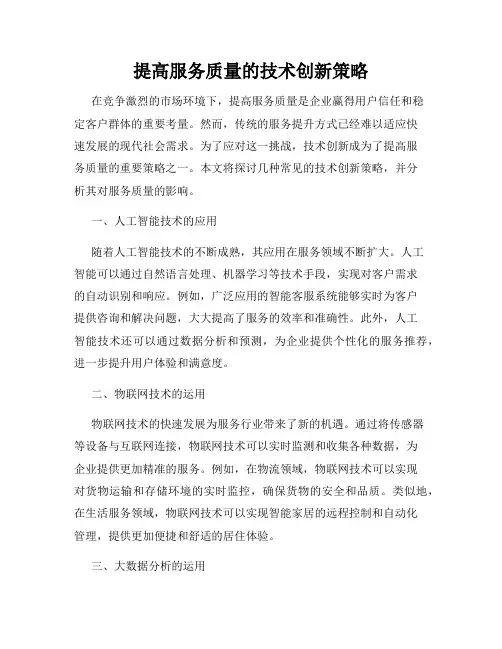 提高服务质量的技术创新策略

在竞争激烈的市场环境下，提高服务质量是企业赢得用户信任和稳定客户群体的重要考量。然而，传统的服务提升方式已经难以适应快速发展的现代社会需求。为了应对这一挑战，技术创新成为了提高服务质量的重要策略之一。本文将探讨几种常见的技术创新策略，并分析其对服务质量的影响。

一、人工智能技术的应用

随着人工智能技术的不断成熟，其应用在服务领域不断扩大。人工智能可以通过自然语言处理、机器学习等技术手段，实现对客户需求的自动识别和响应。例如，广泛应用的智能客服系统能够实时为客户提供咨询和解决问题，大大提高了服务的效率和准确性。此外，人工智能技术还可以通过数据分析和预测，为企业提供个性化的服务推荐，进一步提升用户体验和满意度。

二、物联网技术的运用

物联网技术的快速发展为服务行业带来了新的机遇。通过将传感器等设备与互联网连接，物联网技术可以实时监测和收集各种数据，为企业提供更加精准的服务。例如，在物流领域，物联网技术可以实现对货物运输和存储环境的实时监控，确保货物的安全和品质。类似地，在生活服务领域，物联网技术可以实现智能家居的远程控制和自动化管理，提供更加便捷和舒适的居住体验。

三、大数据分析的运用